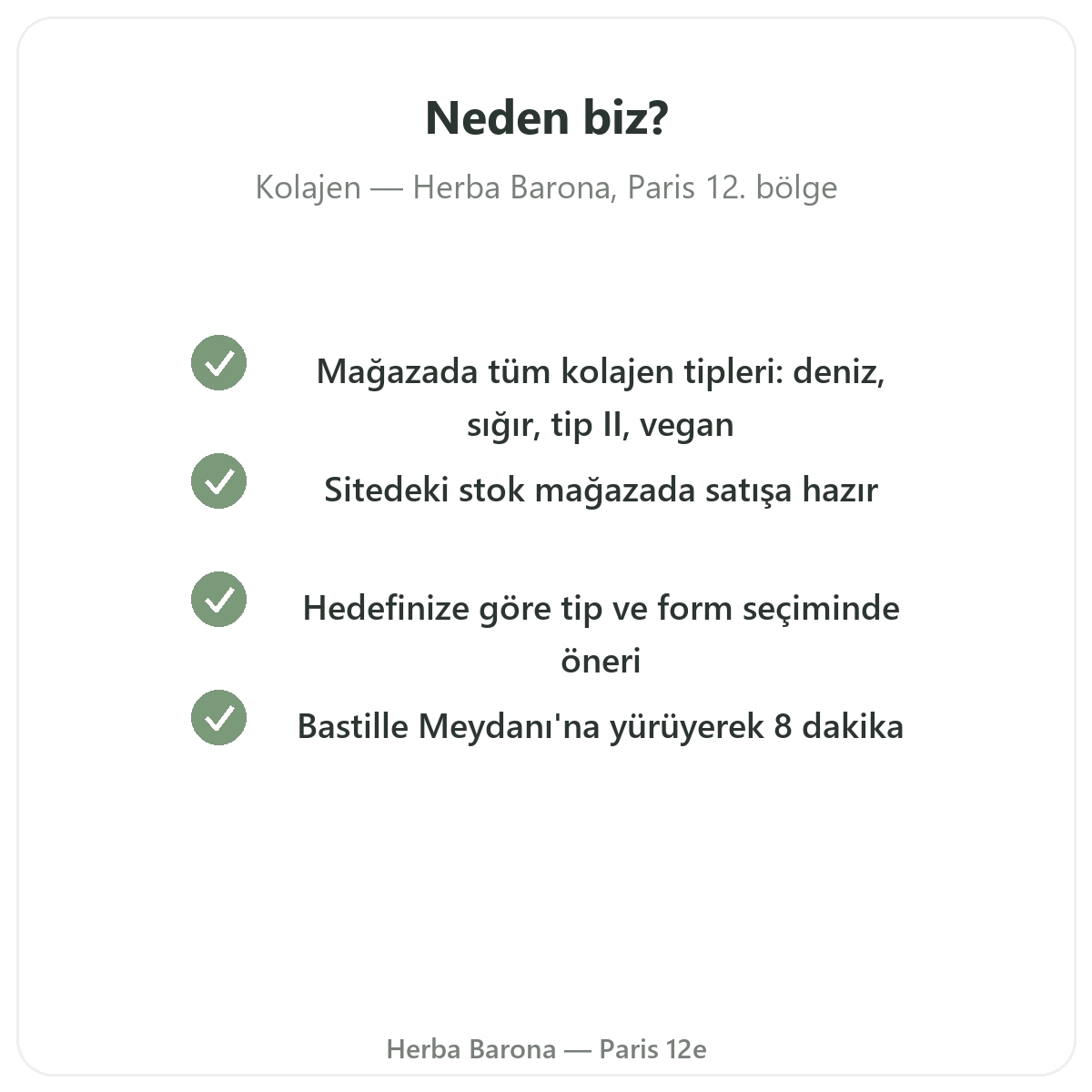 Neden biz?

Kolajen — Herba Barona, Paris 12. bölge

Mağazada tüm kolajen tipleri: deniz, sığır, tip II, vegan

Sitedeki stok mağazada satışa hazır

Hedefinize göre tip ve form seçiminde öneri

Bastille Meydanı'na yürüyerek 8 dakika

Herba Barona — Paris 12e